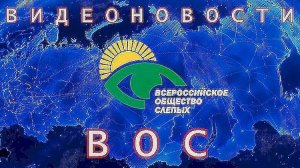 ВИДЕОНОВОСТИ

ВСЕРОССИЙСКОЕ ОБЩЕСТВО СЛЕПЫХ

ВОС